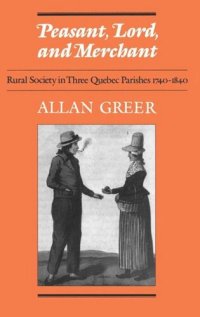 Peasant, Lord, and Merchant

Rural Society in Three Quebec Parishes 1740-1840

ALLAN GREER